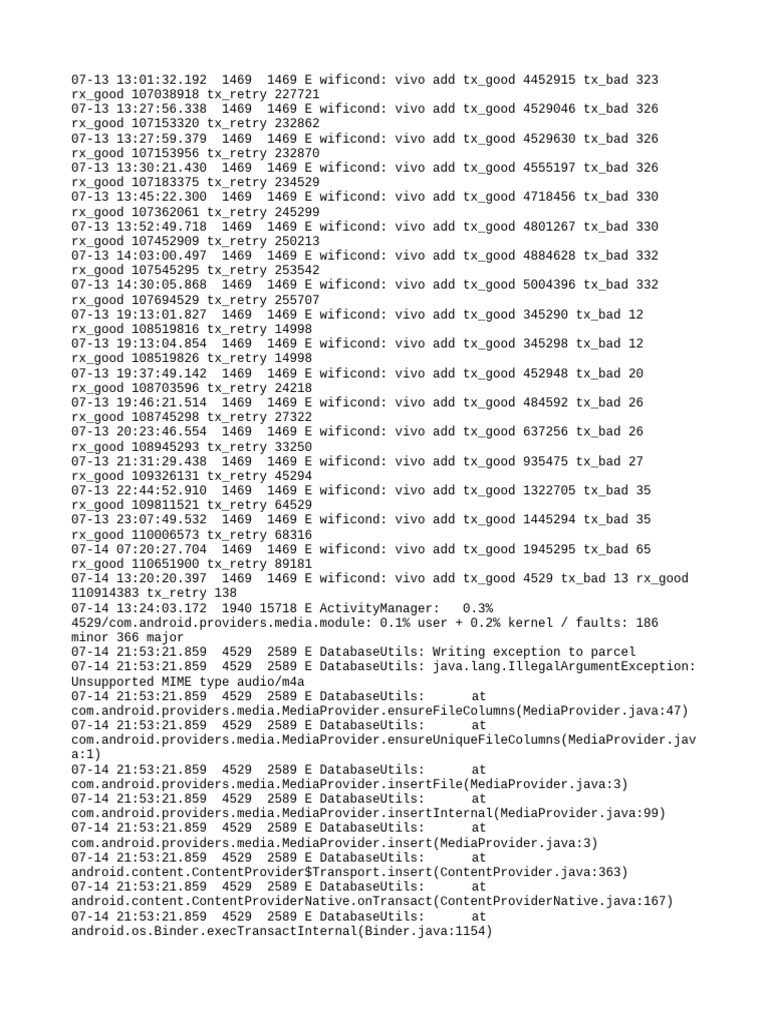 07-13 13:01:32.192 1469 1469 E wificond: vivo add tx_good 4452915 tx_bad 323 rx_good 107038918 tx_retry 227721
07-13 13:27:56.338 1469 1469 E wificond: vivo add tx_good 4529046 tx_bad 326 rx_good 107153320 tx_retry 232862
07-13 13:27:59.379 1469 1469 E wificond: vivo add tx_good 4529630 tx_bad 326 rx_good 107153956 tx_retry 232870
07-13 13:30:21.430 1469 1469 E wificond: vivo add tx_good 4555197 tx_bad 326 rx_good 107183375 tx_retry 234529
07-13 13:45:22.300 1469 1469 E wificond: vivo add tx_good 4718456 tx_bad 330 rx_good 107362061 tx_retry 245299
07-13 13:52:49.718 1469 1469 E wificond: vivo add tx_good 4801267 tx_bad 330 rx_good 107452909 tx_retry 250213
07-13 14:03:00.497 1469 1469 E wificond: vivo add tx_good 4884628 tx_bad 332 rx_good 107545295 tx_retry 253542
07-13 14:30:05.868 1469 1469 E wificond: vivo add tx_good 5004396 tx_bad 332 rx_good 107694529 tx_retry 255707
07-13 19:13:01.827 1469 1469 E wificond: vivo add tx_good 345290 tx_bad 12 rx_good 108519816 tx_retry 14998
07-13 19:13:04.854 1469 1469 E wificond: vivo add tx_good 345298 tx_bad 12 rx_good 108519826 tx_retry 14998
07-13 19:37:49.142 1469 1469 E wificond: vivo add tx_good 452948 tx_bad 20 rx_good 108703596 tx_retry 24218
07-13 19:46:21.514 1469 1469 E wificond: vivo add tx_good 484592 tx_bad 26 rx_good 108745298 tx_retry 27322
07-13 20:23:46.554 1469 1469 E wificond: vivo add tx_good 637256 tx_bad 26 rx_good 108945293 tx_retry 33250
07-13 21:31:29.438 1469 1469 E wificond: vivo add tx_good 935475 tx_bad 27 rx_good 109326131 tx_retry 45294
07-13 22:44:52.910 1469 1469 E wificond: vivo add tx_good 1322705 tx_bad 35 rx_good 109811521 tx_retry 64529
07-13 23:07:49.532 1469 1469 E wificond: vivo add tx_good 1445294 tx_bad 35 rx_good 110006573 tx_retry 68316
07-14 07:20:27.704 1469 1469 E wificond: vivo add tx_good 1945295 tx_bad 65 rx_good 110651900 tx_retry 89181
07-14 13:20:20.397 1469 1469 E wificond: vivo add tx_good 4529 tx_bad 13 rx_good 110914383 tx_retry 138
07-14 13:24:03.172 1940 15718 E ActivityManager: 0.3% 4529/com.android.providers.media.module: 0.1% user + 0.2% kernel / faults: 186 minor 366 major
07-14 21:53:21.859 4529 2589 E DatabaseUtils: Writing exception to parcel
07-14 21:53:21.859 4529 2589 E DatabaseUtils: java.lang.IllegalArgumentException: Unsupported MIME type audio/m4a
07-14 21:53:21.859 4529 2589 E DatabaseUtils: at com.android.providers.media.MediaProvider.ensureFileColumns(MediaProvider.java:47)
07-14 21:53:21.859 4529 2589 E DatabaseUtils: at com.android.providers.media.MediaProvider.ensureUniqueFileColumns(MediaProvider.java:1)
07-14 21:53:21.859 4529 2589 E DatabaseUtils: at com.android.providers.media.MediaProvider.insertFile(MediaProvider.java:3)
07-14 21:53:21.859 4529 2589 E DatabaseUtils: at com.android.providers.media.MediaProvider.insertInternal(MediaProvider.java:99)
07-14 21:53:21.859 4529 2589 E DatabaseUtils: at com.android.providers.media.MediaProvider.insert(MediaProvider.java:3)
07-14 21:53:21.859 4529 2589 E DatabaseUtils: at android.content.ContentProvider$Transport.insert(ContentProvider.java:363)
07-14 21:53:21.859 4529 2589 E DatabaseUtils: at android.content.ContentProviderNative.onTransact(ContentProviderNative.java:167)
07-14 21:53:21.859 4529 2589 E DatabaseUtils: at android.os.Binder.execTransactInternal(Binder.java:1154)